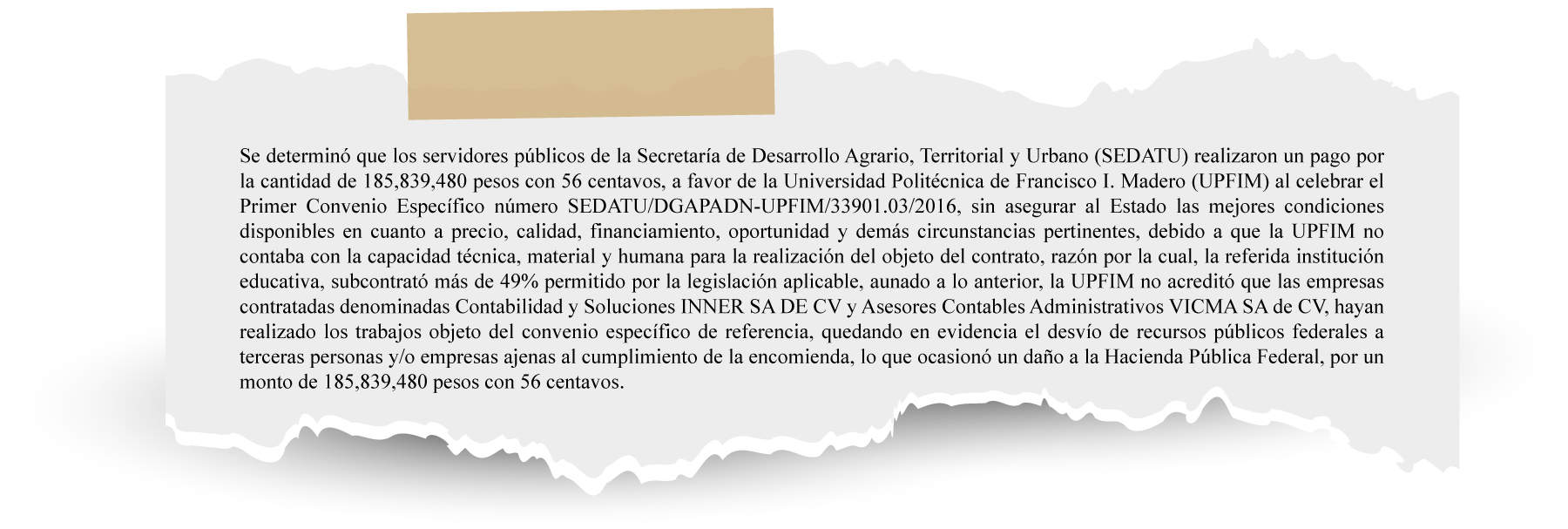 Se determinó que los servidores públicos de la Secretaría de Desarrollo Agrario, Territorial y Urbano (SEDATU) realizaron un pago por la cantidad de 185,839,480 pesos con 56 centavos, a favor de la Universidad Politécnica de Francisco I. Madero (UPFIM) al celebrar el Primer Convenio Específico número SEDATU/DGAPADN-UPFIM/33901.03/2016, sin asegurar al Estado las mejores condiciones disponibles en cuanto a precio, calidad, financiamiento, oportunidad y demás circunstancias pertinentes, debido a que la UPFIM no contaba con la capacidad técnica, material y humana para la realización del objeto del contrato, razón por la cual, la referida institución educativa, subcontrató más de 49% permitido por la legislación aplicable, aunado a lo anterior, la UPFIM no acreditó que las empresas contratadas denominadas Contabilidad y Soluciones INNER SA DE CV y Asesores Contables Administrativos VICMA SA de CV, hayan realizado los trabajos objeto del convenio específico de referencia, quedando en evidencia el desvío de recursos públicos federales a terceras personas y/o empresas ajenas al cumplimiento de la encomienda, lo que ocasionó un daño a la Hacienda Pública Federal, por un monto de 185,839,480 pesos con 56 centavos.